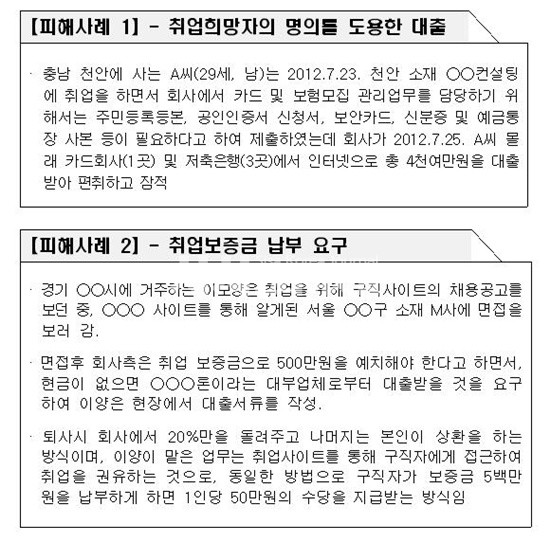 【피해사례 1】 - 취업희망자의 명의를 도용한 대출

· 충남 천안에 사는 A씨(29세, 남)는 2012.7.23. 천안 소재 ○○컨설팅에 취업을 하면서 회사에서 카드 및 보험모집 관리업무를 담당하기 위해서는 주민등록등본, 공인인증서 신청서, 보안카드, 신분증 및 예금통장 사본 등이 필요하다고 하여 제출하였는데 회사가 2012.7.25. A씨 몰래 카드회사(1곳) 및 저축은행(3곳)에서 인터넷으로 총 4천여만원을 대출받아 편취하고 잠적

【피해사례 2】 - 취업보증금 납부 요구

· 경기 ○○시에 거주하는 이모양은 취업을 위해 구직사이트의 채용공고를 보던 중, ○○○ 사이트를 통해 알게된 서울 ○○구 소재 M사에 면접을 보러 감.

· 면접후 회사측은 취업 보증금으로 500만원을 예치해야 한다고 하면서, 현금이 없으면 ○○○론이라는 대부업체로부터 대출받을 것을 요구하여 이양은 현장에서 대출서류를 작성.

· 퇴사시 회사에서 20%만을 돌려주고 나머지는 본인이 상환을 하는 방식이며, 이양이 맡은 업무는 취업사이트를 통해 구직자에게 접근하여 취업을 권유하는 것으로, 동일한 방법으로 구직자가 보증금 5백만원을 납부하게 하면 1인당 50만원의 수당을 지급받는 방식임